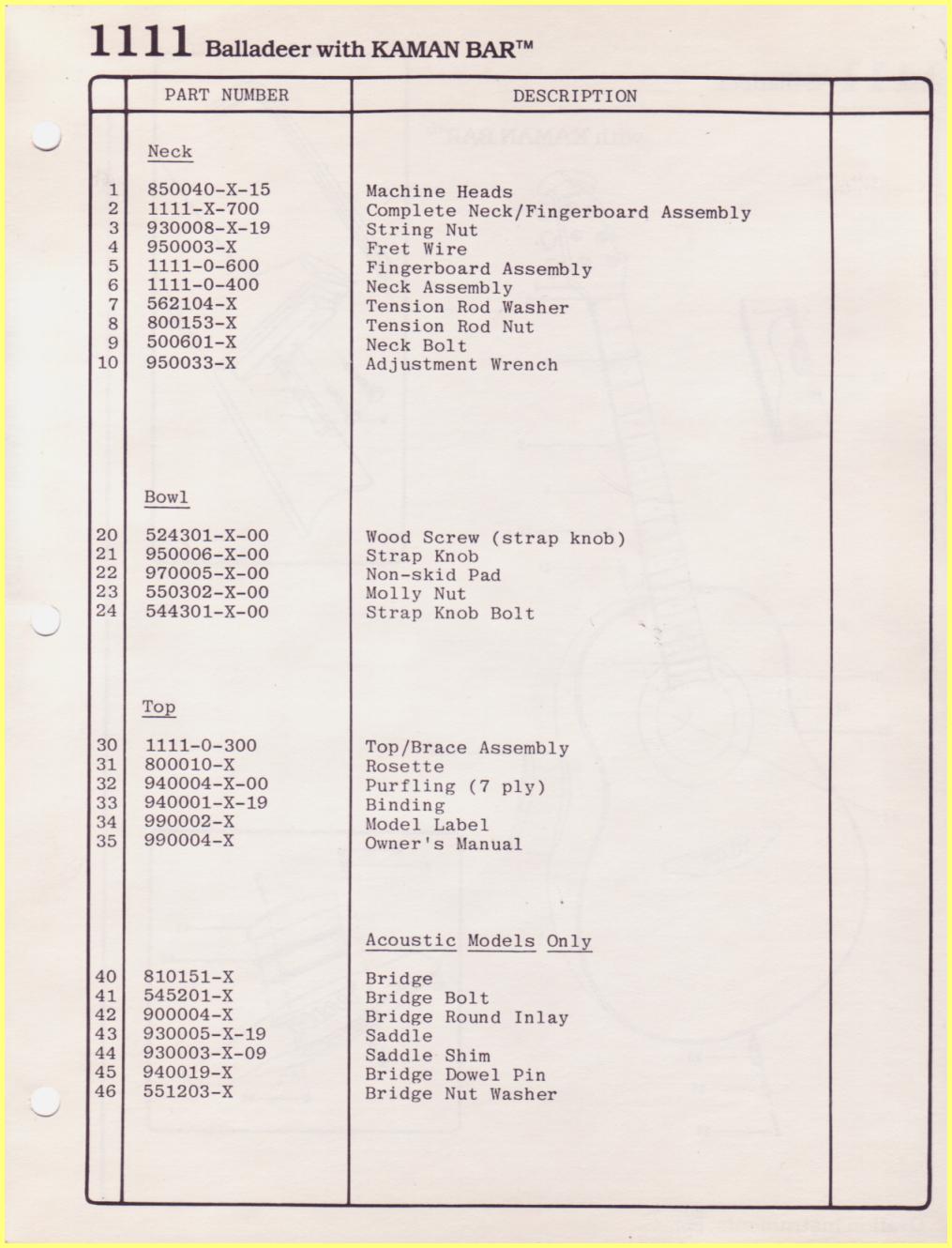 1111 Balladeer with KAMAN BAR™

| | PART NUMBER | DESCRIPTION | |
|---|---|---|---|
| | Neck | | |
| 1 | 850040-X-15 | Machine Heads | |
| 2 | 1111-X-700 | Complete Neck/Fingerboard Assembly | |
| 3 | 930008-X-19 | String Nut | |
| 4 | 950003-X | Fret Wire | |
| 5 | 1111-0-600 | Fingerboard Assembly | |
| 6 | 1111-0-400 | Neck Assembly | |
| 7 | 562104-X | Tension Rod Washer | |
| 8 | 800153-X | Tension Rod Nut | |
| 9 | 500601-X | Neck Bolt | |
| 10 | 950033-X | Adjustment Wrench | |
| | Bowl | | |
| 20 | 524301-X-00 | Wood Screw (strap knob) | |
| 21 | 950006-X-00 | Strap Knob | |
| 22 | 970005-X-00 | Non-skid Pad | |
| 23 | 550302-X-00 | Molly Nut | |
| 24 | 544301-X-00 | Strap Knob Bolt | |
| | Top | | |
| 30 | 1111-0-300 | Top/Brace Assembly | |
| 31 | 800010-X | Rosette | |
| 32 | 940004-X-00 | Purfling (7 ply) | |
| 33 | 940001-X-19 | Binding | |
| 34 | 990002-X | Model Label | |
| 35 | 990004-X | Owner's Manual | |
| | | Acoustic Models Only | |
| 40 | 810151-X | Bridge | |
| 41 | 545201-X | Bridge Bolt | |
| 42 | 900004-X | Bridge Round Inlay | |
| 43 | 930005-X-19 | Saddle | |
| 44 | 930003-X-09 | Saddle Shim | |
| 45 | 940019-X | Bridge Dowel Pin | |
| 46 | 551203-X | Bridge Nut Washer | |